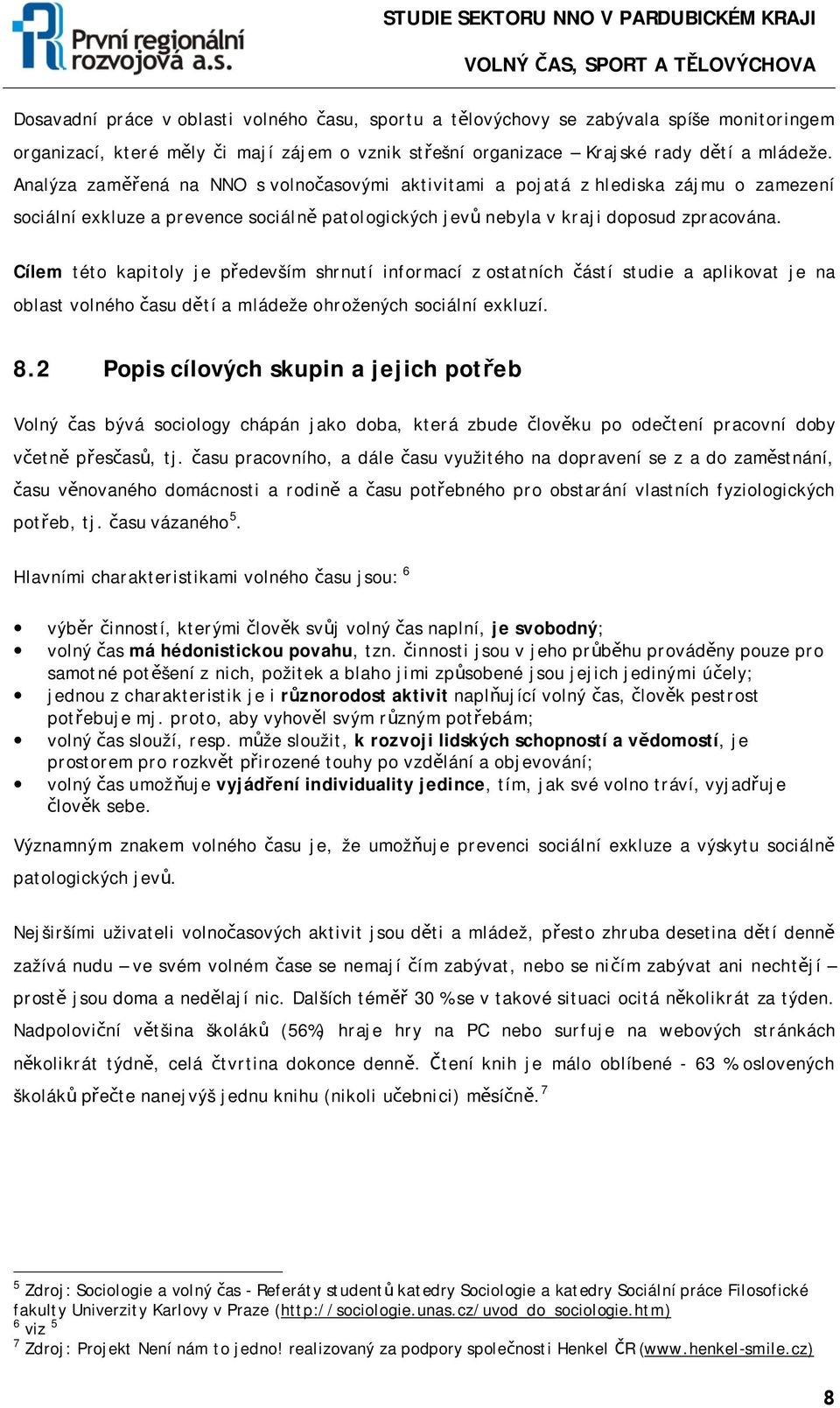 První regionální rozvojová a.s.

STUDIE SEKTORU NNO V PARDUBICKÉM KRAJI

VOLNÝ ČAS, SPORT A TĚLOVÝCHOVA

Dosavadní práce v oblasti volného času, sportu a tělovýchovy se zabývala spíše monitoringem organizací, které měly či mají zájem o vznik střešní organizace – Krajské rady dětí a mládeže. Analýza zaměřená na NNO s volnočasovými aktivitami a pojatá z hlediska zájmu o zamezení sociální exkluze a prevence sociálně patologických jevů nebyla v kraji doposud zpracována.

Cílem této kapitoly je především shrnutí informací z ostatních částí studie a aplikovat je na oblast volného času dětí a mládeže ohrožených sociální exkluzí.

8.2 Popis cílových skupin a jejich potřeb

Volný čas bývá sociology chápán jako doba, která zbude člověku po odečtení pracovní doby včetně přesčasů, tj. času pracovního, a dále času využitého na dopravení se z a do zaměstnání, času věnovaného domácnosti a rodině a času potřebného pro obstarání vlastních fyziologických potřeb, tj. času vázaného$^5$.

Hlavními charakteristikami volného času jsou: $^6$

• výběr činností, kterými člověk svůj volný čas naplní, je svobodný;
• volný čas má hédonistickou povahu, tzn. činnosti jsou v jeho průběhu prováděny pouze pro samotné potěšení z nich, požitek a blaho jimi způsobené jsou jejich jedinými účely;
• jednou z charakteristik je i různorodost aktivit naplňující volný čas, člověk pestrost potřebuje mj. proto, aby vyhověl svým různým potřebám;
• volný čas slouží, resp. může sloužit, k rozvoji lidských schopností a vědomostí, je prostorem pro rozkvět přirozené touhy po vzdělání a objevování;
• volný čas umožňuje vyjádření individuality jedince, tím, jak své volno tráví, vyjadřuje člověk sebe.

Významným znakem volného času je, že umožňuje prevenci sociální exkluze a výskytu sociálně patologických jevů.

Nejširšími uživateli volnočasových aktivit jsou děti a mládež, přesto zhruba desetina dětí denně zažívá nudu – ve svém volném čase se nemají čím zabývat, nebo se ničím zabývat ani nechtějí – prostě jsou doma a nedělají nic. Dalších téměř 30 % se v takové situaci ocitá několikrát za týden. Nadpoloviční většina školáků (56%) hraje hry na PC nebo surfuje na webových stránkách několikrát týdně, celá čtvrtina dokonce denně. Čtení knih je málo oblíbené - 63 % oslovených školáků přečte nanejvýš jednu knihu (nikoli učebnici) měsíčně.$^7$

$^5$ Zdroj: Sociologie a volný čas - Referáty studentů katedry Sociologie a katedry Sociální práce Filosofické fakulty Univerzity Karlovy v Praze (http://sociologie.unas.cz/uvod_do_sociologie.htm)
$^6$ viz $^5$
$^7$ Zdroj: Projekt Není nám to jedno! realizovaný za podpory společnosti Henkel ČR (www.henkel-smile.cz)

8